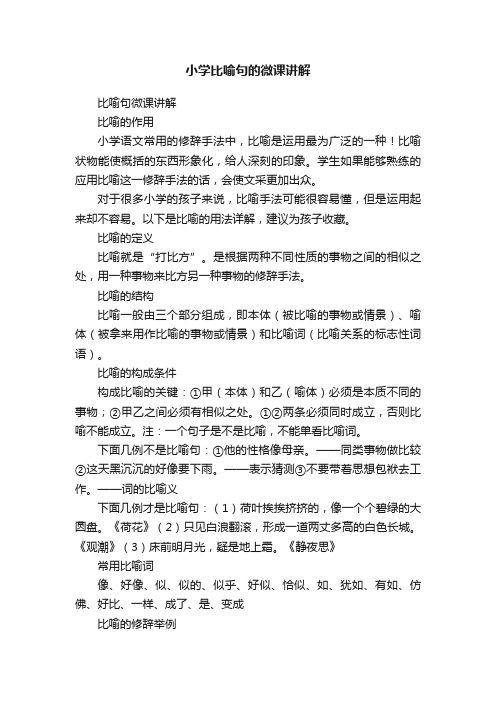 小学比喻句的微课讲解

比喻句微课讲解

比喻的作用

小学语文常用的修辞手法中，比喻是运用最为广泛的一种！比喻状物能使概括的东西形象化，给人深刻的印象。学生如果能够熟练的应用比喻这一修辞手法的话，会使文采更加出众。

对于很多小学的孩子来说，比喻手法可能很容易懂，但是运用起来却不容易。以下是比喻的用法详解，建议为孩子收藏。

比喻的定义

比喻就是“打比方”。是根据两种不同性质的事物之间的相似之处，用一种事物来比方另一种事物的修辞手法。

比喻的结构

比喻一般由三个部分组成，即本体（被比喻的事物或情景）、喻体（被拿来用作比喻的事物或情景）和比喻词（比喻关系的标志性词语）。

比喻的构成条件

构成比喻的关键：①甲（本体）和乙（喻体）必须是本质不同的事物；②甲乙之间必须有相似之处。①②两条必须同时成立，否则比喻不能成立。注：一个句子是不是比喻，不能单看比喻词。

下面几例不是比喻句：①他的性格像母亲。——同类事物做比较②这天黑沉沉的好像要下雨。——表示猜测③不要带着思想包袱去工作。——词的比喻义

下面几例才是比喻句：（1）荷叶挨挨挤挤的，像一个个碧绿的大圆盘。《荷花》（2）只见白浪翻滚，形成一道两丈多高的白色长城。《观潮》（3）床前明月光，疑是地上霜。《静夜思》

常用比喻词

像、好像、似、似的、似乎、好似、恰似、如、犹如、有如、仿佛、好比、一样、成了、是、变成

比喻的修辞举例